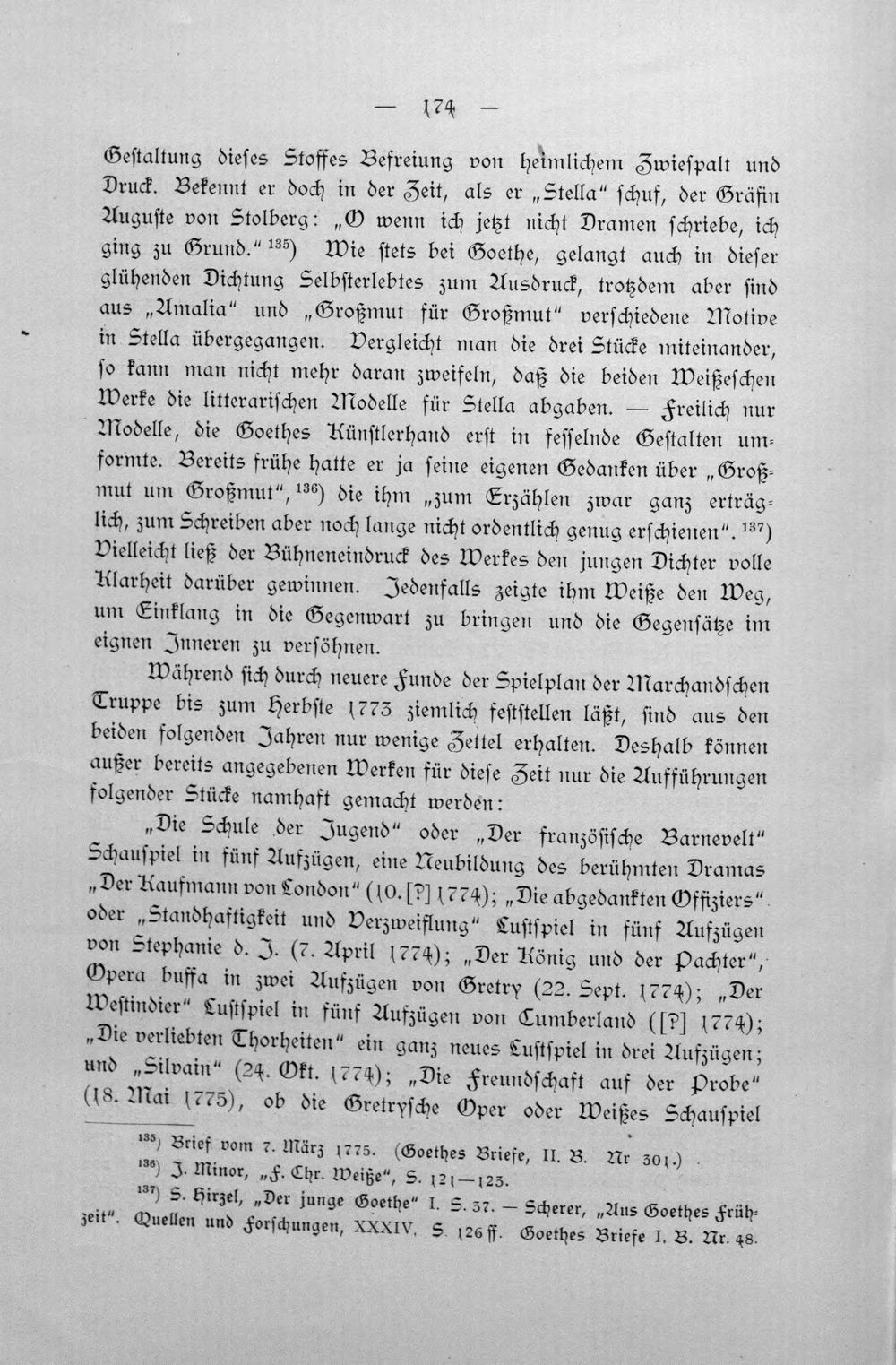 — 174 —

Gestaltung dieses Stoffes Befreiung von heimlichem Zwiespalt und Druck. Bekennt er doch in der Zeit, als er „Stella" schuf, der Gräfin Auguste von Stolberg: „O wenn ich jetzt nicht Dramen schriebe, ich ging zu Grund." $^{135}$) Wie stets bei Goethe, gelangt auch in dieser glühenden Dichtung Selbsterlebtes zum Ausdruck, trotzdem aber sind aus „Amalia" und „Großmut für Großmut" verschiedene Motive in Stella übergegangen. Vergleicht man die drei Stücke miteinander, so kann man nicht mehr daran zweifeln, daß die beiden Weißeschen Werke die litterarischen Modelle für Stella abgaben. — Freilich nur Modelle, die Goethes Künstlerhand erst in fesselnde Gestalten umformte. Bereits frühe hatte er ja seine eigenen Gedanken über „Großmut um Großmut", $^{136}$) die ihm „zum Erzählen zwar ganz erträglich, zum Schreiben aber noch lange nicht ordentlich genug erschienen". $^{137}$) Vielleicht ließ der Bühneneindruck des Werkes den jungen Dichter volle Klarheit darüber gewinnen. Jedenfalls zeigte ihm Weiße den Weg, um Einklang in die Gegenwart zu bringen und die Gegensätze im eignen Inneren zu versöhnen.

Während sich durch neuere Funde der Spielplan der Marchandschen Truppe bis zum Herbste 1773 ziemlich feststellen läßt, sind aus den beiden folgenden Jahren nur wenige Zettel erhalten. Deshalb können außer bereits angegebenen Werken für diese Zeit nur die Aufführungen folgender Stücke namhaft gemacht werden:

„Die Schule der Jugend" oder „Der französische Barnevelt" Schauspiel in fünf Aufzügen, eine Neubildung des berühmten Dramas „Der Kaufmann von London" (10. [?] 1774); „Die abgedankten Offiziers" oder „Standhaftigkeit und Verzweiflung" Lustspiel in fünf Aufzügen von Stephanie d. J. (7. April 1774); „Der König und der Pachter", Opera buffa in zwei Aufzügen von Gretry (22. Sept. 1774); „Der Westindier" Lustspiel in fünf Aufzügen von Cumberland ([?] 1774); „Die verliebten Thorheiten" ein ganz neues Lustspiel in drei Aufzügen; und „Silvain" (24. Okt. 1774); „Die Freundschaft auf der Probe" (18. Mai 1775), ob die Gretrysche Oper oder Weißes Schauspiel

$^{135}$) Brief vom 7. März 1775. (Goethes Briefe, II. B. Nr 301.)
$^{136}$) J. Minor, „F. Chr. Weiße", S. 121—123.
$^{137}$) S. Hirzel, „Der junge Goethe" I. S. 37. — Scherer, „Aus Goethes Frühzeit". Quellen und Forschungen, XXXIV, S. 126 ff. Goethes Briefe I. B. Nr. 48.